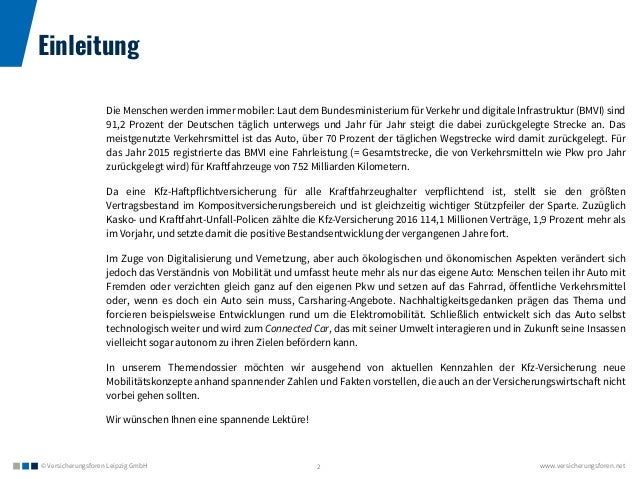 Einleitung

Die Menschen werden immer mobiler: Laut dem Bundesministerium für Verkehr und digitale Infrastruktur (BMVI) sind 91,2 Prozent der Deutschen täglich unterwegs und Jahr für Jahr steigt die dabei zurückgelegte Strecke an. Das meistgenutzte Verkehrsmittel ist das Auto, über 70 Prozent der täglichen Wegstrecke wird damit zurückgelegt. Für das Jahr 2015 registrierte das BMVI eine Fahrleistung (= Gesamtstrecke, die von Verkehrsmitteln wie Pkw pro Jahr zurückgelegt wird) für Kraftfahrzeuge von 752 Milliarden Kilometern.

Da eine Kfz-Haftpflichtversicherung für alle Kraftfahrzeughalter verpflichtend ist, stellt sie den größten Vertragsbestand im Kompositversicherungsbereich und ist gleichzeitig wichtiger Stützpfeiler der Sparte. Zuzüglich Kasko- und Kraftfahrt-Unfall-Policen zählte die Kfz-Versicherung 2016 114,1 Millionen Verträge, 1,9 Prozent mehr als im Vorjahr, und setzte damit die positive Bestandsentwicklung der vergangenen Jahre fort.

Im Zuge von Digitalisierung und Vernetzung, aber auch ökologischen und ökonomischen Aspekten verändert sich jedoch das Verständnis von Mobilität und umfasst heute mehr als nur das eigene Auto: Menschen teilen ihr Auto mit Fremden oder verzichten gleich ganz auf den eigenen Pkw und setzen auf das Fahrrad, öffentliche Verkehrsmittel oder, wenn es doch ein Auto sein muss, Carsharing-Angebote. Nachhaltigkeitsgedanken prägen das Thema und forcieren beispielsweise Entwicklungen rund um die Elektromobilität. Schließlich entwickelt sich das Auto selbst technologisch weiter und wird zum Connected Car, das mit seiner Umwelt interagieren und in Zukunft seine Insassen vielleicht sogar autonom zu ihren Zielen befördern kann.

In unserem Themendossier möchten wir ausgehend von aktuellen Kennzahlen der Kfz-Versicherung neue Mobilitätskonzepte anhand spannender Zahlen und Fakten vorstellen, die auch an der Versicherungswirtschaft nicht vorbei gehen sollten.

Wir wünschen Ihnen eine spannende Lektüre!

©Versicherungsforen Leipzig GmbH 2 www.versicherungsforen.net